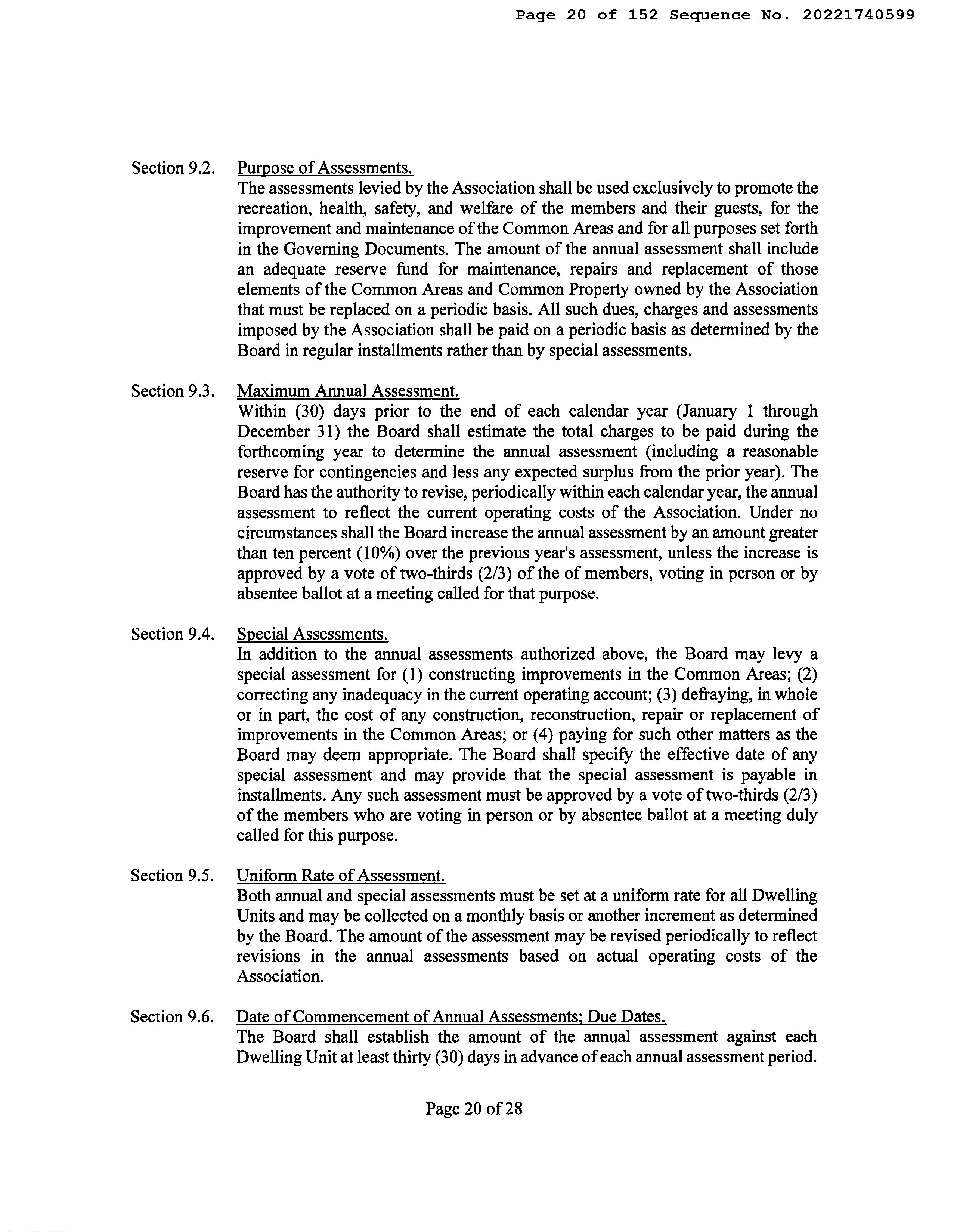 Page 20 of 152 Sequence No. 20221740599

Section 9.2. Purpose of Assessments.
The assessments levied by the Association shall be used exclusively to promote the recreation, health, safety, and welfare of the members and their guests, for the improvement and maintenance of the Common Areas and for all purposes set forth in the Governing Documents. The amount of the annual assessment shall include an adequate reserve fund for maintenance, repairs and replacement of those elements of the Common Areas and Common Property owned by the Association that must be replaced on a periodic basis. All such dues, charges and assessments imposed by the Association shall be paid on a periodic basis as determined by the Board in regular installments rather than by special assessments.

Section 9.3. Maximum Annual Assessment.
Within (30) days prior to the end of each calendar year (January 1 through December 31) the Board shall estimate the total charges to be paid during the forthcoming year to determine the annual assessment (including a reasonable reserve for contingencies and less any expected surplus from the prior year). The Board has the authority to revise, periodically within each calendar year, the annual assessment to reflect the current operating costs of the Association. Under no circumstances shall the Board increase the annual assessment by an amount greater than ten percent (10%) over the previous year's assessment, unless the increase is approved by a vote of two-thirds (2/3) of the of members, voting in person or by absentee ballot at a meeting called for that purpose.

Section 9.4. Special Assessments.
In addition to the annual assessments authorized above, the Board may levy a special assessment for (1) constructing improvements in the Common Areas; (2) correcting any inadequacy in the current operating account; (3) defraying, in whole or in part, the cost of any construction, reconstruction, repair or replacement of improvements in the Common Areas; or (4) paying for such other matters as the Board may deem appropriate. The Board shall specify the effective date of any special assessment and may provide that the special assessment is payable in installments. Any such assessment must be approved by a vote of two-thirds (2/3) of the members who are voting in person or by absentee ballot at a meeting duly called for this purpose.

Section 9.5. Uniform Rate of Assessment.
Both annual and special assessments must be set at a uniform rate for all Dwelling Units and may be collected on a monthly basis or another increment as determined by the Board. The amount of the assessment may be revised periodically to reflect revisions in the annual assessments based on actual operating costs of the Association.

Section 9.6. Date of Commencement of Annual Assessments; Due Dates.
The Board shall establish the amount of the annual assessment against each Dwelling Unit at least thirty (30) days in advance of each annual assessment period.

Page 20 of 28